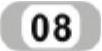 08